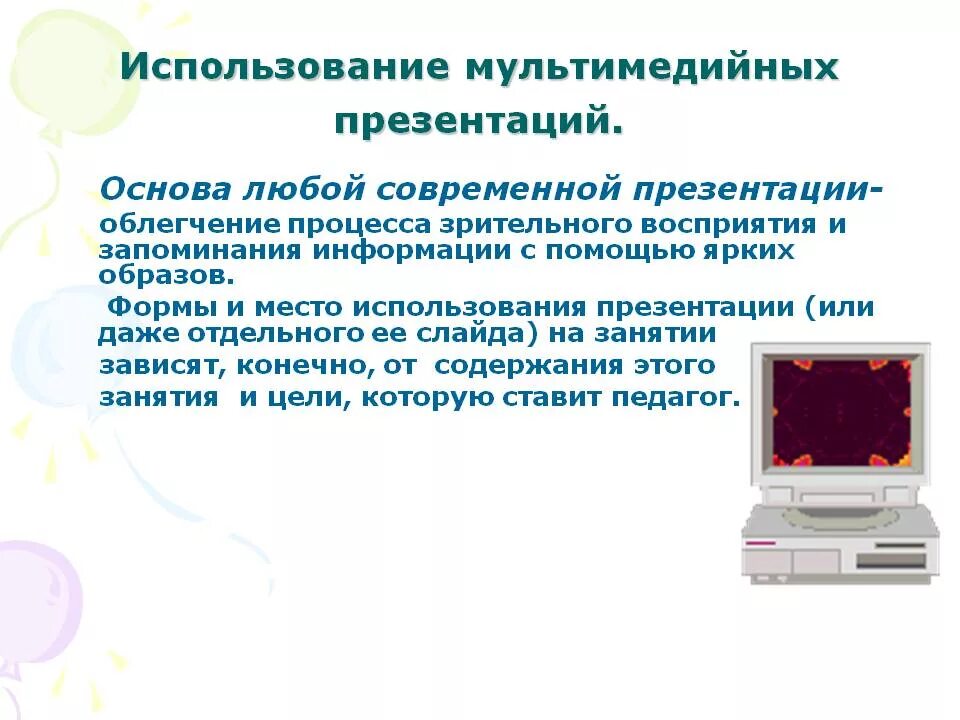 Использование мультимедийных презентаций.

Основа любой современной презентации- облегчение процесса зрительного восприятия и запоминания информации с помощью ярких образов.

Формы и место использования презентации (или даже отдельного ее слайда) на занятии зависят, конечно, от содержания этого занятия и цели, которую ставит педагог.